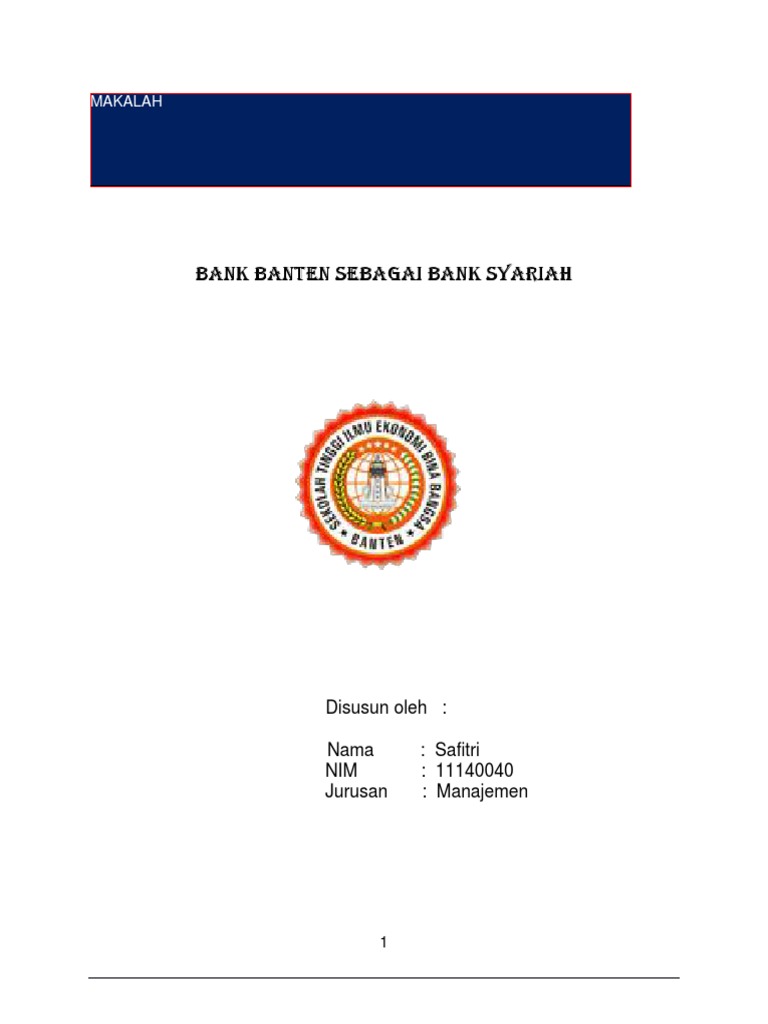 MAKALAH

BANK BANTEN SEBAGAI BANK SYARIAH

SEKOLAH TINGGI ILMU EKONOMI BINA BANGSA
BANTEN

Disusun oleh :

Nama : Safitri
NIM : 11140040
Jurusan : Manajemen

1